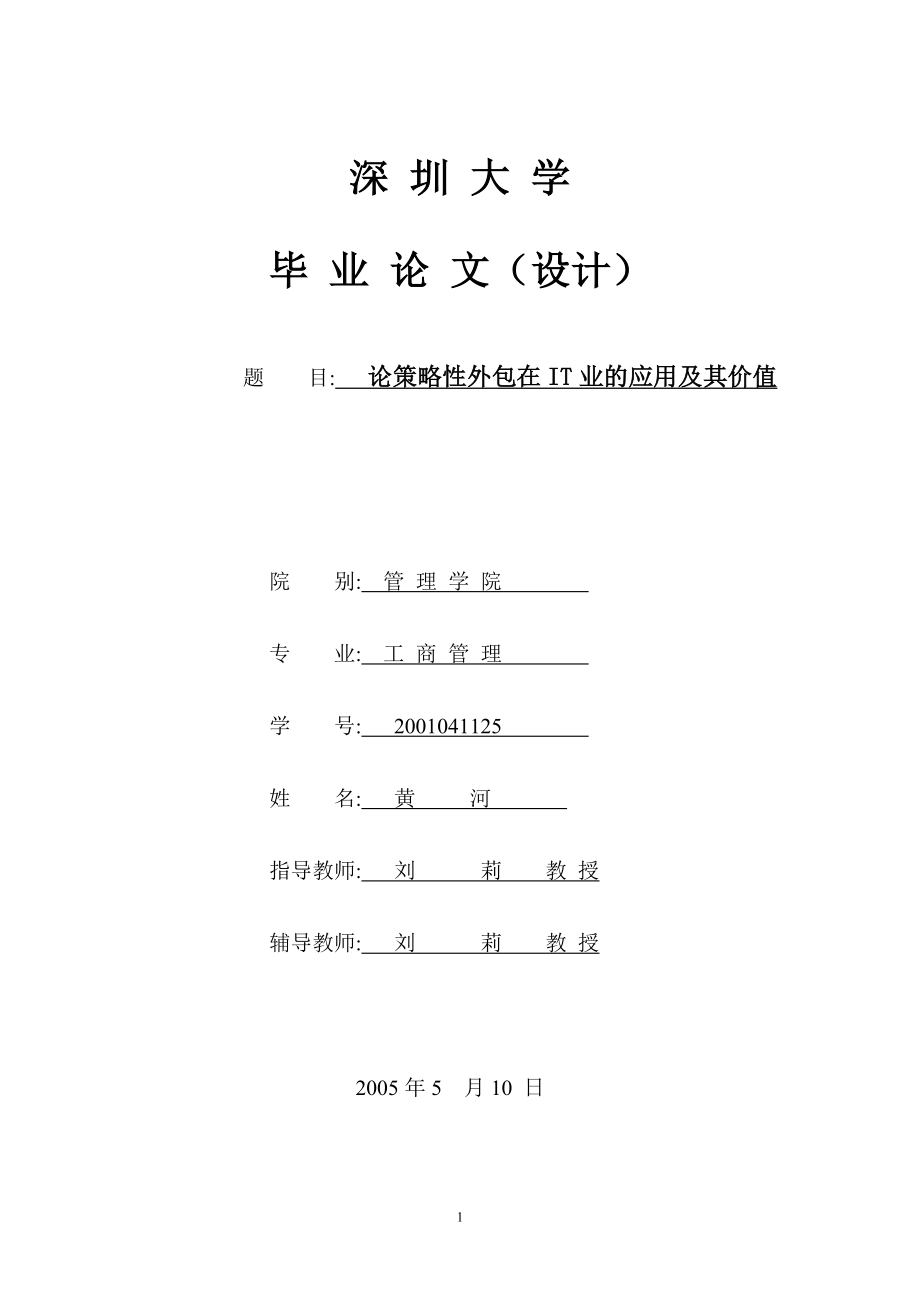 深 圳 大 学

毕 业 论 文（设计）

题 目: 论策略性外包在 IT 业的应用及其价值

院 别: 管 理 学 院

专 业: 工 商 管 理

学 号: 2001041125

姓 名: 黄 河

指导教师: 刘 莉 教 授

辅导教师: 刘 莉 教 授

2005 年 5 月 10 日

1